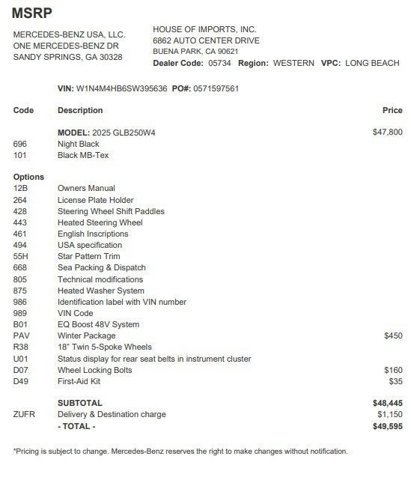 MSRP

MERCEDES-BENZ USA, LLC.
ONE MERCEDES-BENZ DR
SANDY SPRINGS, GA 30328

HOUSE OF IMPORTS, INC.
6862 AUTO CENTER DRIVE
BUENA PARK, CA 90621
Dealer Code: 05734 Region: WESTERN VPC: LONG BEACH

VIN: W1N4M4HB6SW395636 PO#: 0571597561

| Code | Description | Price |
|---|---|---|
| | MODEL: 2025 GLB250W4 | $47,800 |
| 696 | Night Black | |
| 101 | Black MB-Tex | |
| Options | | |
| 12B | Owners Manual | |
| 264 | License Plate Holder | |
| 428 | Steering Wheel Shift Paddles | |
| 443 | Heated Steering Wheel | |
| 461 | English Inscriptions | |
| 494 | USA specification | |
| 55H | Star Pattern Trim | |
| 668 | Sea Packing & Dispatch | |
| 805 | Technical modifications | |
| 875 | Heated Washer System | |
| 986 | Identification label with VIN number | |
| 989 | VIN Code | |
| B01 | EQ Boost 48V System | |
| PAV | Winter Package | $450 |
| R38 | 18" Twin 5-Spoke Wheels | |
| U01 | Status display for rear seat belts in instrument cluster | |
| D07 | Wheel Locking Bolts | $160 |
| D49 | First-Aid Kit | $35 |
| | SUBTOTAL | $48,445 |
| ZUFR | Delivery & Destination charge | $1,150 |
| | - TOTAL - | $49,595 |

*Pricing is subject to change. Mercedes-Benz reserves the right to make changes without notification.